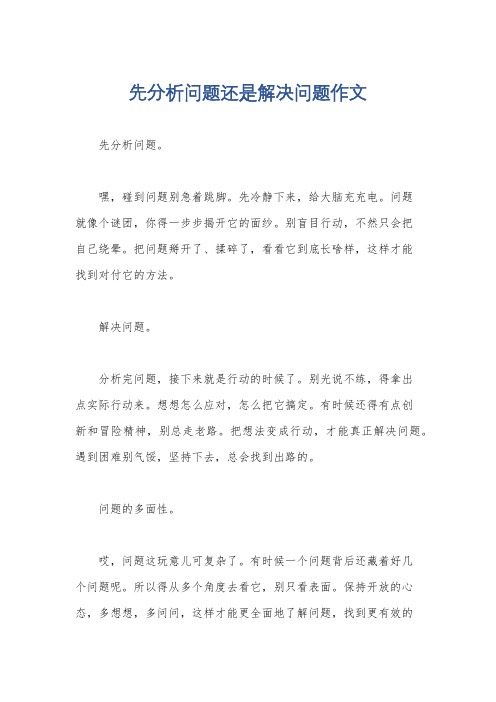 先分析问题还是解决问题作文

先分析问题。

嘿，碰到问题别急着跳脚。先冷静下来，给大脑充充电。问题就像个谜团，你得一步步揭开它的面纱。别盲目行动，不然只会把自己绕晕。把问题掰开了、揉碎了，看看它到底长啥样，这样才能找到对付它的方法。

解决问题。

分析完问题，接下来就是行动的时候了。别光说不练，得拿出点实际行动来。想想怎么应对，怎么把它搞定。有时候还得有点创新和冒险精神，别总走老路。把想法变成行动，才能真正解决问题。遇到困难别气馁，坚持下去，总会找到出路的。

问题的多面性。

哎，问题这玩意儿可复杂了。有时候一个问题背后还藏着好几个问题呢。所以得从多个角度去看它，别只看表面。保持开放的心态，多想想，多问问，这样才能更全面地了解问题，找到更有效的